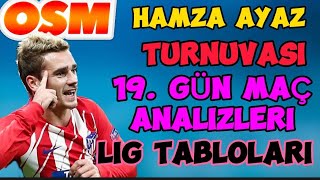 OSM

HAMZA AYAZ
TURNUVASI
19. GÜN MAÇ
ANALIZLERI
LIG TABLOLARI